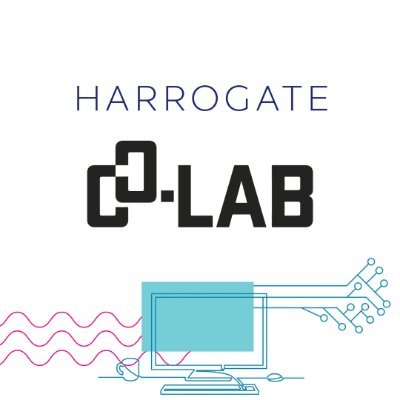 HARROGATE

CO-LAB